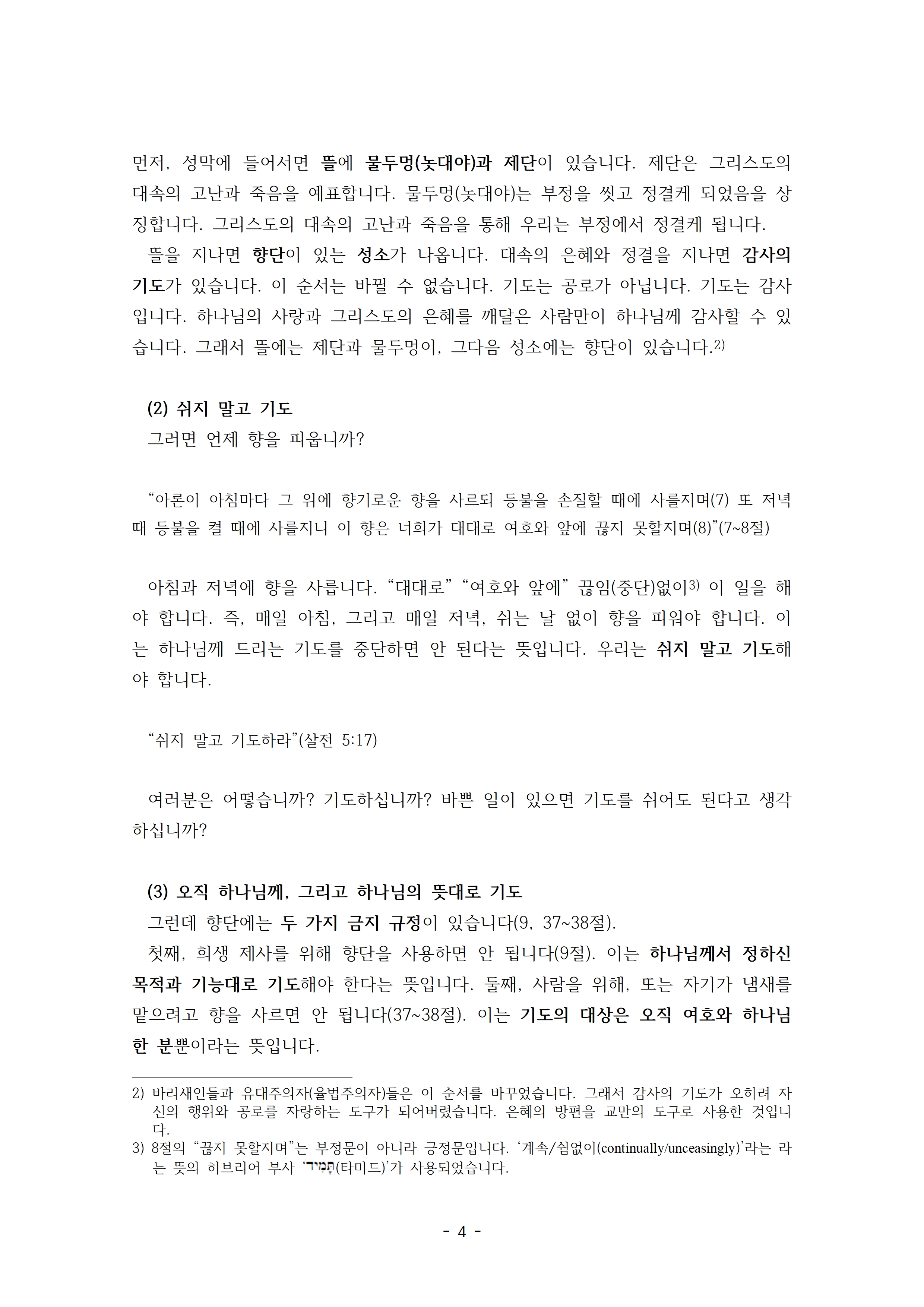 먼저, 성막에 들어서면 뜰에 물두멍(놋대야)과 제단이 있습니다. 제단은 그리스도의 대속의 고난과 죽음을 예표합니다. 물두멍(놋대야)는 부정을 씻고 정결케 되었음을 상징합니다. 그리스도의 대속의 고난과 죽음을 통해 우리는 부정에서 정결케 됩니다.

뜰을 지나면 향단이 있는 성소가 나옵니다. 대속의 은혜와 정결을 지나면 감사의 기도가 있습니다. 이 순서는 바뀔 수 없습니다. 기도는 공로가 아닙니다. 기도는 감사입니다. 하나님의 사랑과 그리스도의 은혜를 깨달은 사람만이 하나님께 감사할 수 있습니다. 그래서 뜰에는 제단과 물두멍이, 그다음 성소에는 향단이 있습니다.2)

(2) 쉬지 말고 기도

그러면 언제 향을 피웁니까?

“아론이 아침마다 그 위에 향기로운 향을 사르되 등불을 손질할 때에 사를지며(7) 또 저녁 때 등불을 켤 때에 사를지니 이 향은 너희가 대대로 여호와 앞에 끊지 못할지며(8)”(7~8절)

아침과 저녁에 향을 사릅니다. “대대로” “여호와 앞에” 끊임(중단)없이3) 이 일을 해야 합니다. 즉, 매일 아침, 그리고 매일 저녁, 쉬는 날 없이 향을 피워야 합니다. 이는 하나님께 드리는 기도를 중단하면 안 된다는 뜻입니다. 우리는 쉬지 말고 기도해야 합니다.

“쉬지 말고 기도하라”(살전 5:17)

여러분은 어떻습니까? 기도하십니까? 바쁜 일이 있으면 기도를 쉬어도 된다고 생각하십니까?

(3) 오직 하나님께, 그리고 하나님의 뜻대로 기도

그런데 향단에는 두 가지 금지 규정이 있습니다(9, 37~38절).

첫째, 희생 제사를 위해 향단을 사용하면 안 됩니다(9절). 이는 하나님께서 정하신 목적과 기능대로 기도해야 한다는 뜻입니다. 둘째, 사람을 위해, 또는 자기가 냄새를 맡으려고 향을 사르면 안 됩니다(37~38절). 이는 기도의 대상은 오직 여호와 하나님 한 분뿐이라는 뜻입니다.

2) 바리새인들과 유대주의자(율법주의자)들은 이 순서를 바꾸었습니다. 그래서 감사의 기도가 오히려 자신의 행위와 공로를 자랑하는 도구가 되어버렸습니다. 은혜의 방편을 교만의 도구로 사용한 것입니다.
3) 8절의 “끊지 못할지며”는 부정문이 아니라 긍정문입니다. ‘계속/쉼없이(continually/unceasingly)’라는 라는 뜻의 히브리어 부사 ‘תָּמִיד(타미드)’가 사용되었습니다.

- 4 -